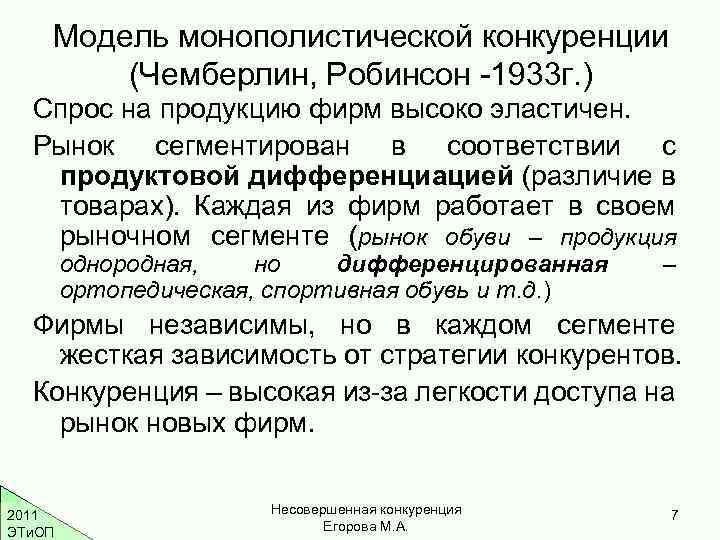 Модель монополистической конкуренции (Чемберлин, Робинсон -1933г.)

Спрос на продукцию фирм высоко эластичен.

Рынок сегментирован в соответствии с продуктовой дифференциацией (различие в товарах). Каждая из фирм работает в своем рыночном сегменте (рынок обуви – продукция однородная, но дифференцированная – ортопедическая, спортивная обувь и т.д.)

Фирмы независимы, но в каждом сегменте жесткая зависимость от стратегии конкурентов.

Конкуренция – высокая из-за легкости доступа на рынок новых фирм.

2011
ЭТиОП

Несовершенная конкуренция
Егорова М.А.

7